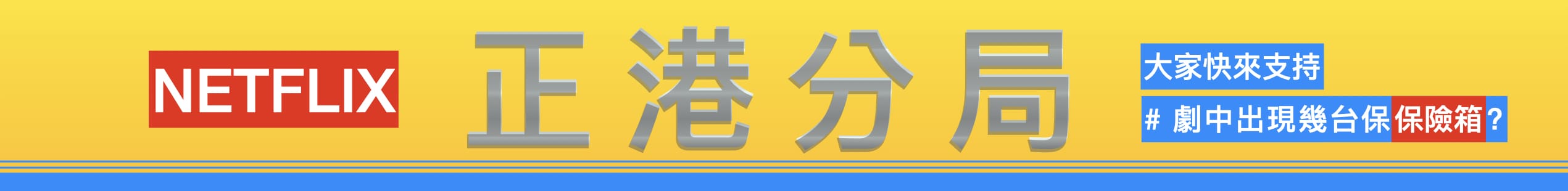 NETFLIX

正港分局

大家快來支持

# 劇中出現幾台保保險箱?